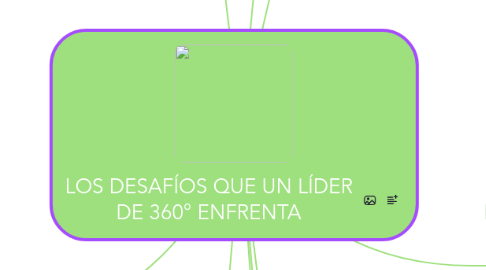 LOS DESAFÍOS QUE UN LÍDER DE 360° ENFRENTA